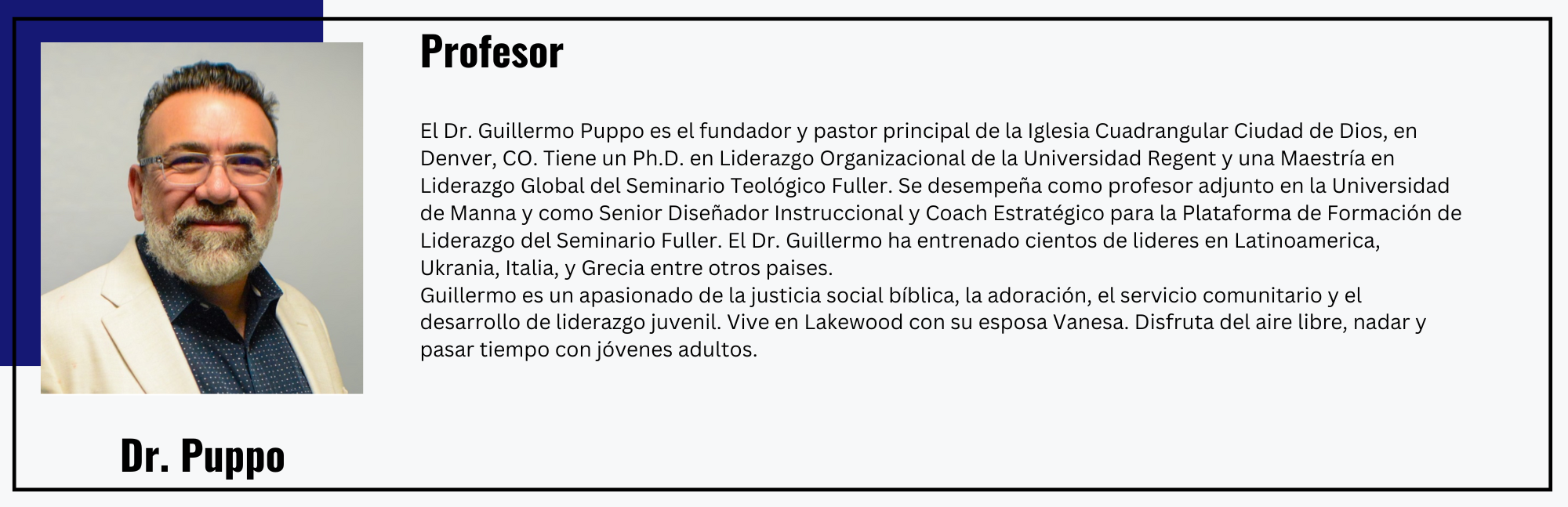 Profesor

El Dr. Guillermo Puppo es el fundador y pastor principal de la Iglesia Cuadrangular Ciudad de Dios, en Denver, CO. Tiene un Ph.D. en Liderazgo Organizacional de la Universidad Regent y una Maestría en Liderazgo Global del Seminario Teológico Fuller. Se desempeña como profesor adjunto en la Universidad de Manna y como Senior Diseñador Instruccional y Coach Estratégico para la Plataforma de Formación de Liderazgo del Seminario Fuller. El Dr. Guillermo ha entrenado cientos de lideres en Latinoamerica, Ukrania, Italia, y Grecia entre otros paises.
Guillermo es un apasionado de la justicia social bíblica, la adoración, el servicio comunitario y el desarrollo de liderazgo juvenil. Vive en Lakewood con su esposa Vanesa. Disfruta del aire libre, nadar y pasar tiempo con jóvenes adultos.

Dr. Puppo